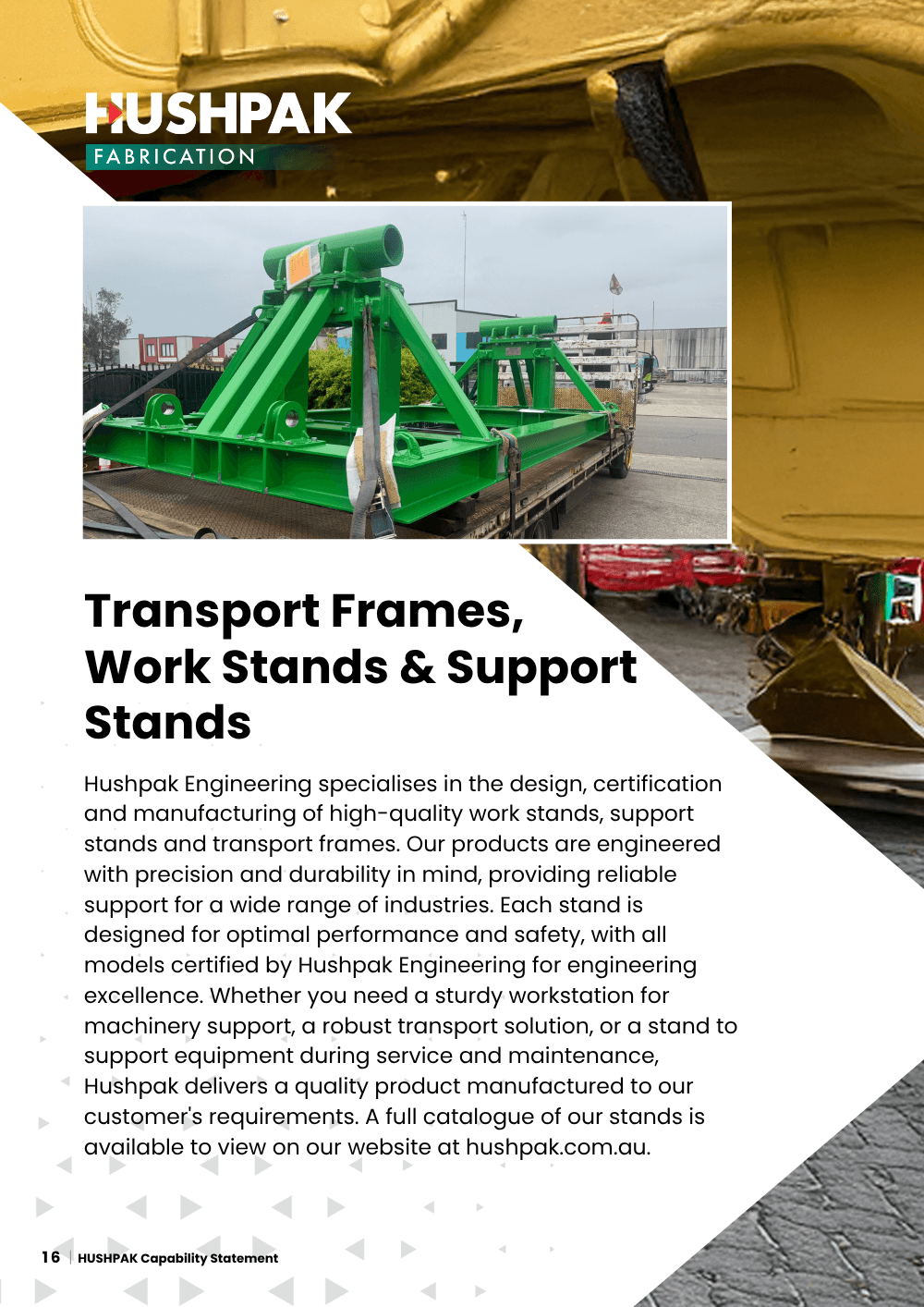 HUSHPAK
FABRICATION

Transport Frames, Work Stands & Support Stands

Hushpak Engineering specialises in the design, certification and manufacturing of high-quality work stands, support stands and transport frames. Our products are engineered with precision and durability in mind, providing reliable support for a wide range of industries. Each stand is designed for optimal performance and safety, with all models certified by Hushpak Engineering for engineering excellence. Whether you need a sturdy workstation for machinery support, a robust transport solution, or a stand to support equipment during service and maintenance, Hushpak delivers a quality product manufactured to our customer's requirements. A full catalogue of our stands is available to view on our website at hushpak.com.au.

16 | HUSHPAK Capability Statement